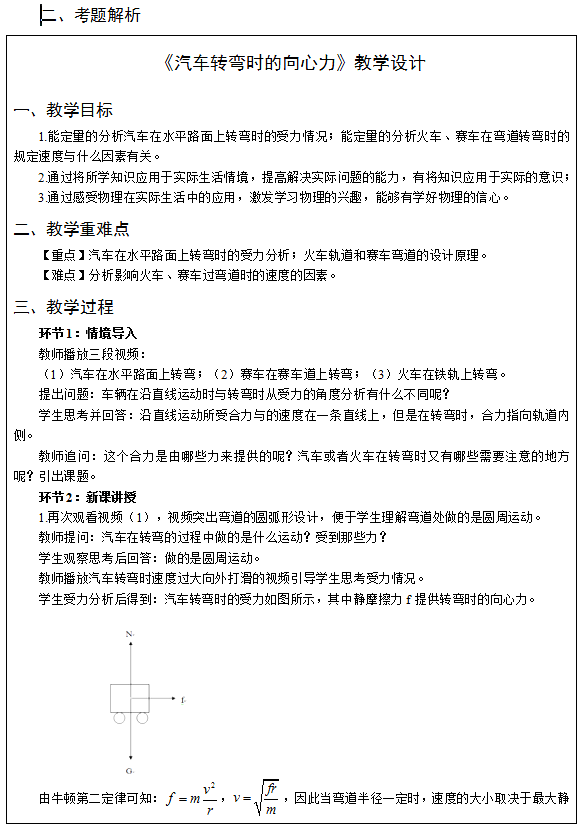 二、考题解析

《汽车转弯时的向心力》教学设计

一、教学目标

1.能定量的分析汽车在水平路面上转弯时的受力情况；能定量的分析火车、赛车在弯道转弯时的规定速度与什么因素有关。

2.通过将所学知识应用于实际生活情境，提高解决实际问题的能力，有将知识应用于实际的意识；

3.通过感受物理在实际生活中的应用，激发学习物理的兴趣，能够有学好物理的信心。

二、教学重难点

【重点】汽车在水平路面上转弯时的受力分析；火车轨道和赛车弯道的设计原理。

【难点】分析影响火车、赛车过弯道时的速度的因素。

三、教学过程

环节1：情境导入

教师播放三段视频：

（1）汽车在水平路面上转弯；（2）赛车在赛车道上转弯；（3）火车在铁轨上转弯。

提出问题：车辆在沿直线运动时与转弯时从受力的角度分析有什么不同呢？

学生思考并回答：沿直线运动所受合力与的速度在一条直线上，但是在转弯时，合力指向轨道内侧。

教师追问：这个合力是由哪些力来提供的呢？汽车或者火车在转弯时又有哪些需要注意的地方呢？引出课题。

环节2：新课讲授

1.再次观看视频（1），视频突出弯道的圆弧形设计，便于学生理解弯道处做的是圆周运动。

教师提问：汽车在转弯的过程中做的是什么运动？受到那些力？

学生观察思考后回答：做的是圆周运动。

教师播放汽车转弯时速度过大向外打滑的视频引导学生思考受力情况。

学生受力分析后得到：汽车转弯时的受力如图所示，其中静摩擦力 f 提供转弯时的向心力。

N

f

G

由牛顿第二定律可知：$f=m\frac{v^2}{r}$，$v=\sqrt{\frac{fr}{m}}$，因此当弯道半径一定时，速度的大小取决于最大静